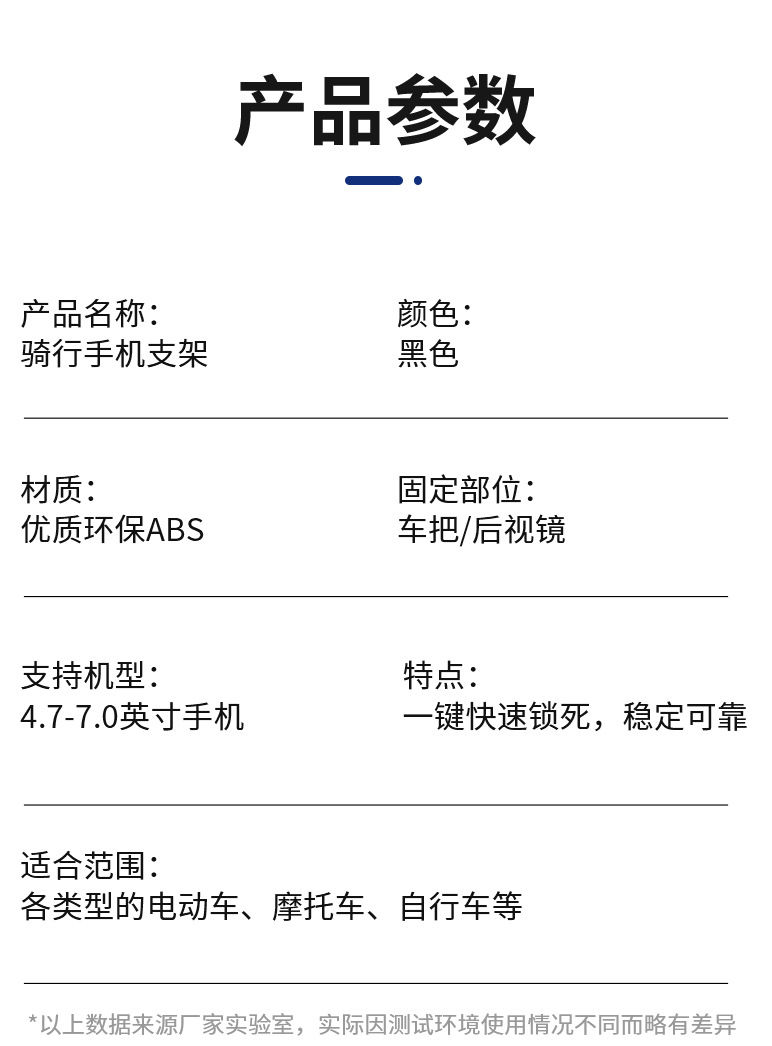 产品参数

产品名称：
骑行手机支架

颜色：
黑色

材质：
优质环保ABS

固定部位：
车把/后视镜

支持机型：
4.7-7.0英寸手机

特点：
一键快速锁死，稳定可靠

适合范围：
各类型的电动车、摩托车、自行车等

*以上数据来源厂家实验室，实际因测试环境使用情况不同而略有差异